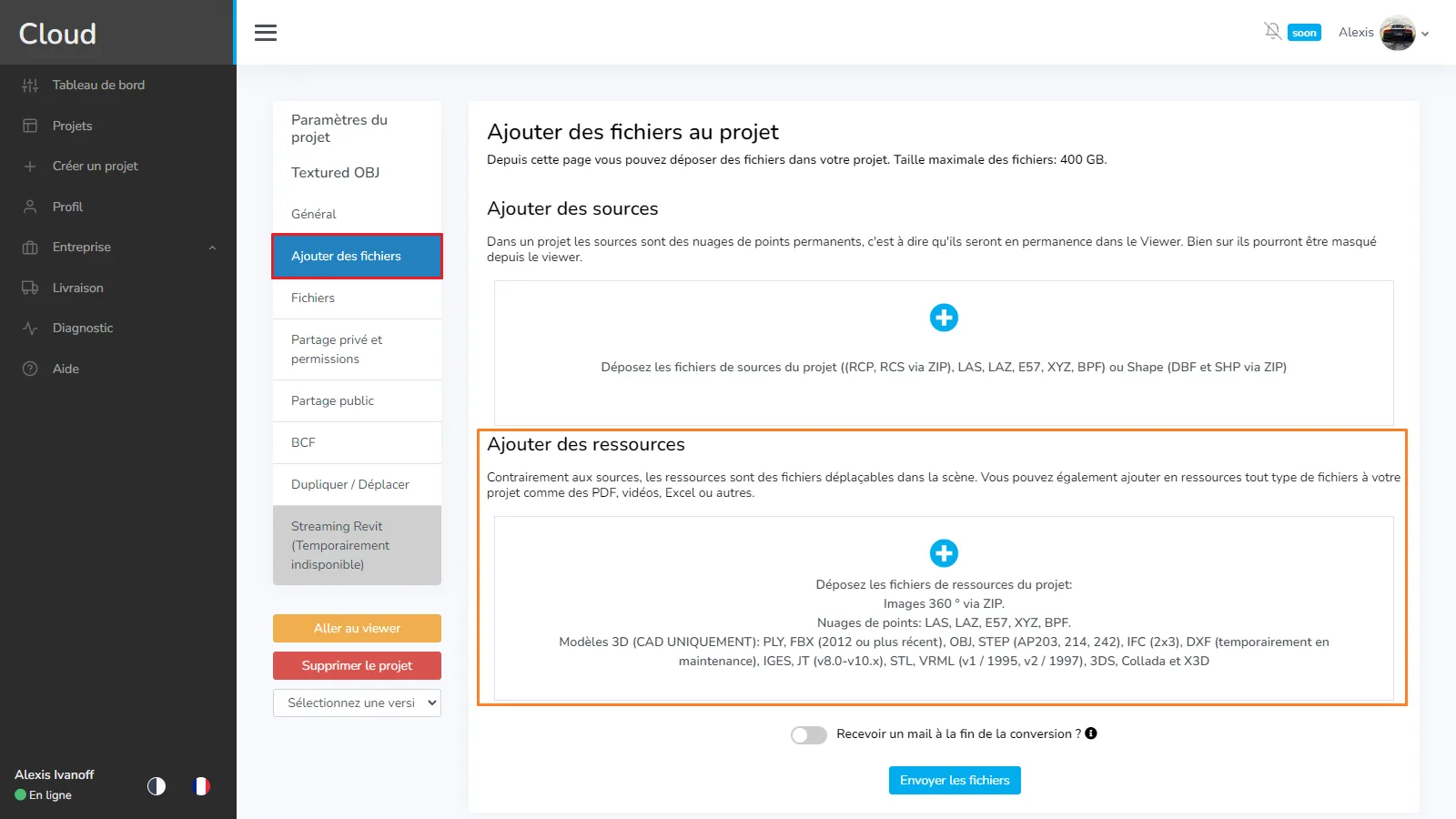 Cloud

Tableau de bord
Projets
Créer un projet
Profil
Entreprise
Livraison
Diagnostic
Aide

Alexis Ivanoff
En ligne

soon
Alexis

Paramètres du projet
Textured OBJ
Général
Ajouter des fichiers
Fichiers
Partage privé et permissions
Partage public
BCF
Dupliquer / Déplacer
Streaming Revit (Temporairement indisponible)

Aller au viewer
Supprimer le projet
Sélectionnez une versi

Ajouter des fichiers au projet

Depuis cette page vous pouvez déposer des fichiers dans votre projet. Taille maximale des fichiers: 400 GB.

Ajouter des sources

Dans un projet les sources sont des nuages de points permanents, c'est à dire qu'ils seront en permanence dans le Viewer. Bien sur ils pourront être masqué depuis le viewer.

Déposez les fichiers de sources du projet ((RCP, RCS via ZIP), LAS, LAZ, E57, XYZ, BPF) ou Shape (DBF et SHP via ZIP)

Ajouter des ressources

Contrairement aux sources, les ressources sont des fichiers déplaçables dans la scène. Vous pouvez également ajouter en ressources tout type de fichiers à votre projet comme des PDF, vidéos, Excel ou autres.

Déposez les fichiers de ressources du projet:
Images 360 ° via ZIP.
Nuages de points: LAS, LAZ, E57, XYZ, BPF.
Modèles 3D (CAD UNIQUEMENT): PLY, FBX (2012 ou plus récent), OBJ, STEP (AP203, 214, 242), IFC (2x3), DXF (temporairement en maintenance), IGES, JT (v8.0-v10.x), STL, VRML (v1 / 1995, v2 / 1997), 3DS, Collada et X3D

Recevoir un mail à la fin de la conversion ?

Envoyer les fichiers